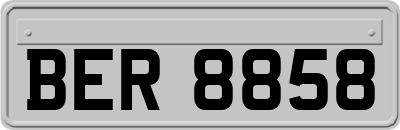 BER 8858